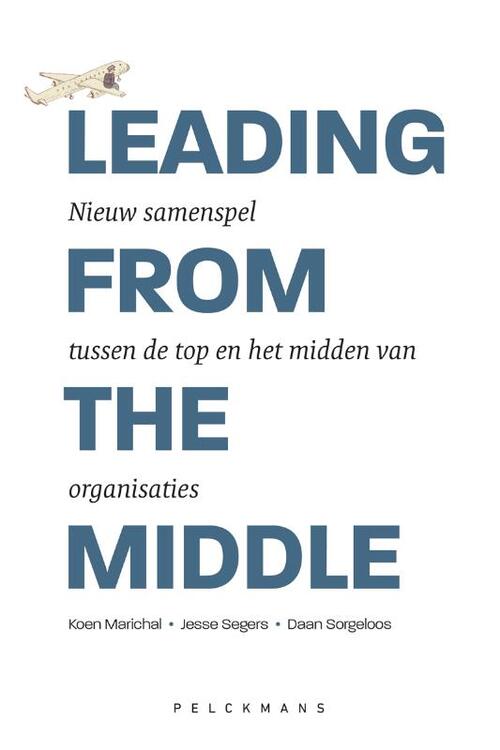 LEADING
Nieuw samenspel
FROM
tussen de top en het midden van
THE
organisaties
MIDDLE

Koen Marichal • Jesse Segers • Daan Sorgeloos

PELCKMANS